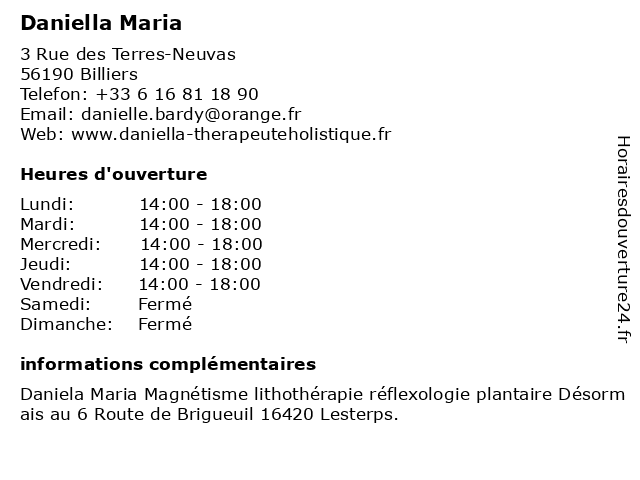 Daniella Maria

3 Rue des Terres-Neuvas
56190 Billiers
Telefon: +33 6 16 81 18 90
Email: danielle.bardy@orange.fr
Web: www.daniella-therapeuteholistique.fr

Heures d'ouverture

Lundi: 14:00 - 18:00
Mardi: 14:00 - 18:00
Mercredi: 14:00 - 18:00
Jeudi: 14:00 - 18:00
Vendredi: 14:00 - 18:00
Samedi: Fermé
Dimanche: Fermé

informations complémentaires

Daniela Maria Magnétisme lithothérapie réflexologie plantaire Désorm ais au 6 Route de Brigueuil 16420 Lesterps.

Horairesdouverture24.fr